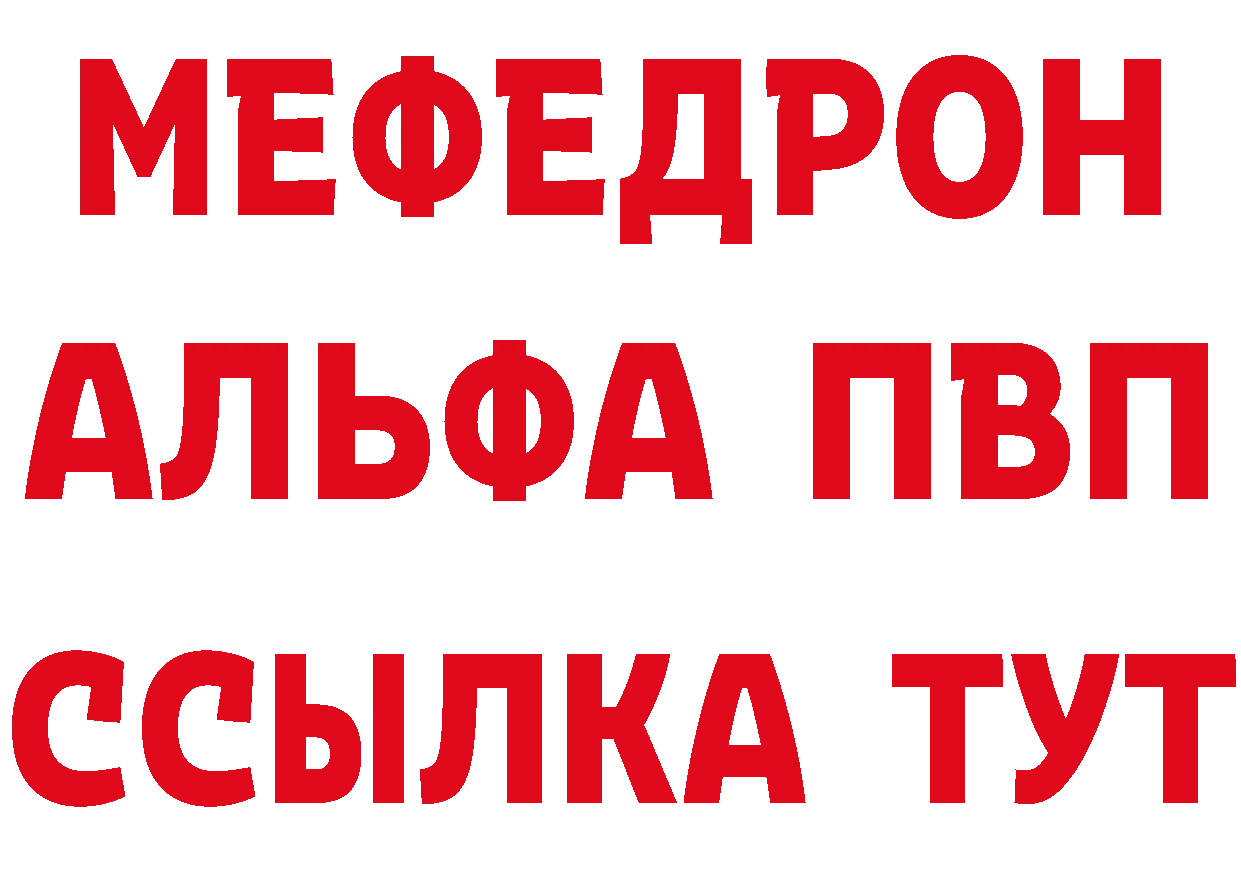 МЕФЕДРОН
АЛЬФА ПВП
ССЫЛКА ТУТ